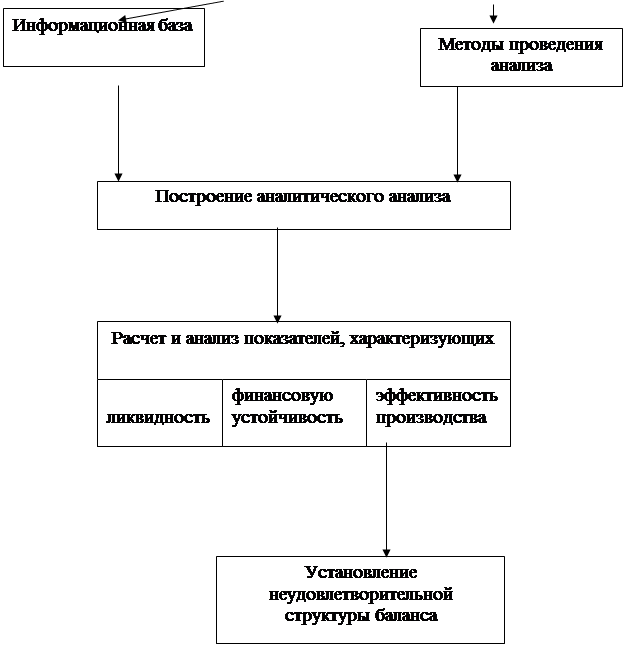 Информационная база

Методы проведения анализа

Построение аналитического анализа

Расчет и анализ показателей, характеризующих

ликвидность

финансовую устойчивость

эффективность производства

Установление неудовлетворительной структуры баланса